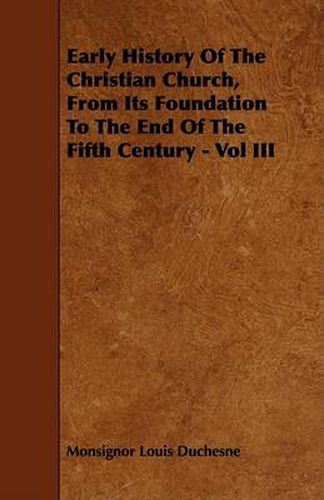 Early History Of The Christian Church, From Its Foundation To The End Of The Fifth Century - Vol III

Monsignor Louis Duchesne